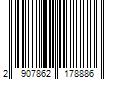 2 907862 178886